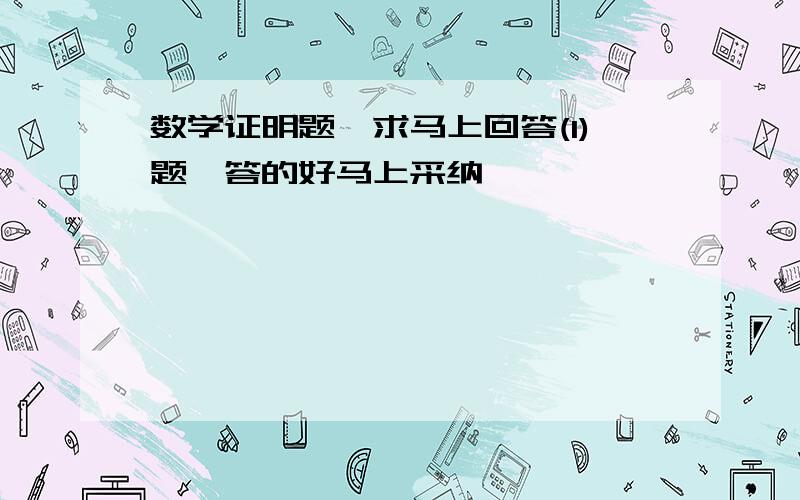 数学证明题,求马上回答(1)题,答的好马上采纳

STATIONERY